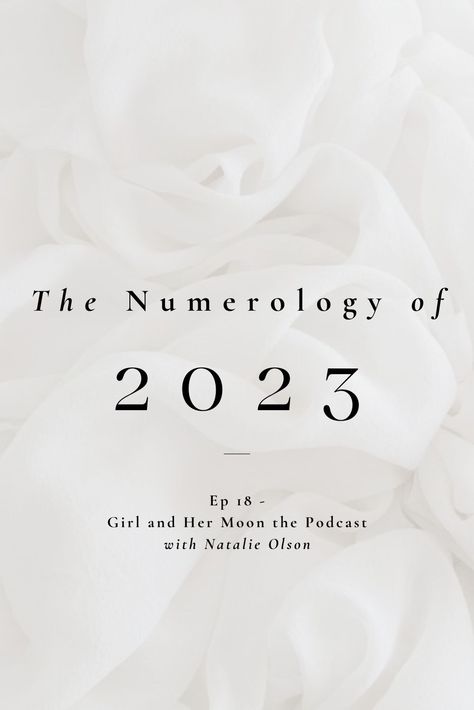 The Numerology of

2023

Ep 18 -
Girl and Her Moon the Podcast
with Natalie Olson